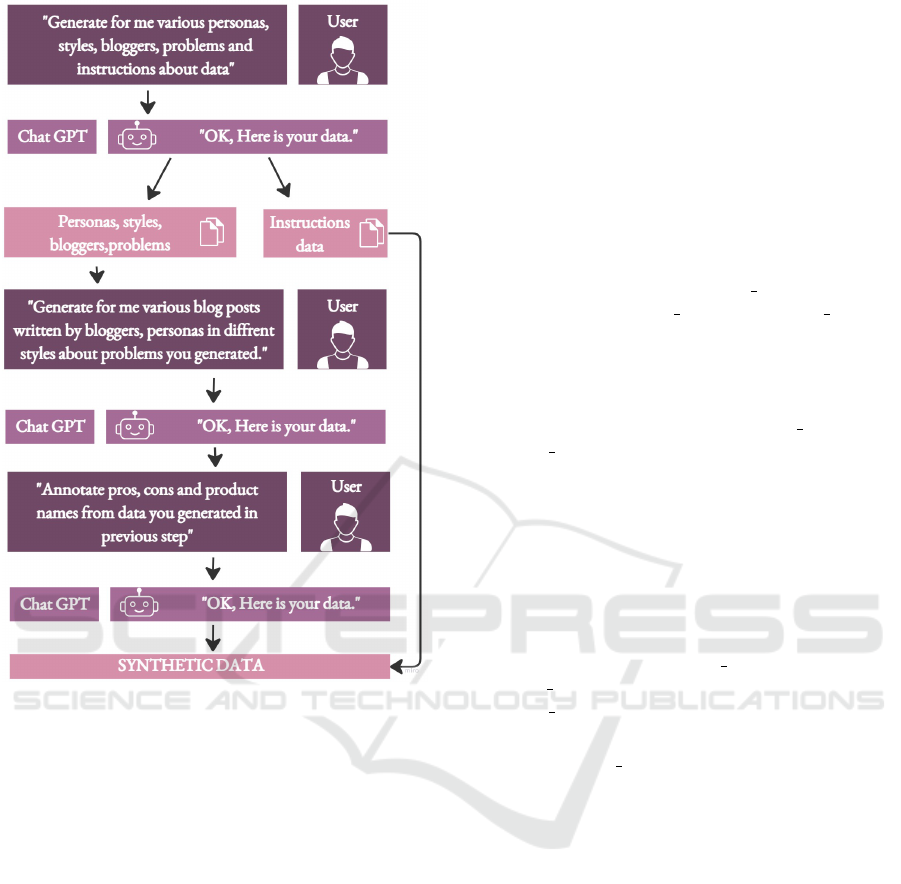 "Generate for me various personas, styles, bloggers, problems and instructions about data"

User

Chat GPT

"OK, Here is your data."

Personas, styles, bloggers,problems

Instructions data

"Generate for me various blog posts written by bloggers, personas in diffrent styles about problems you generated."

User

Chat GPT

"OK, Here is your data."

"Annotate pros, cons and product names from data you generated in previous step"

User

Chat GPT

"OK, Here is your data."

SYNTHETIC DATA

SCITEPRESS
SCIENCE AND TECHNOLOGY PUBLICATIONS